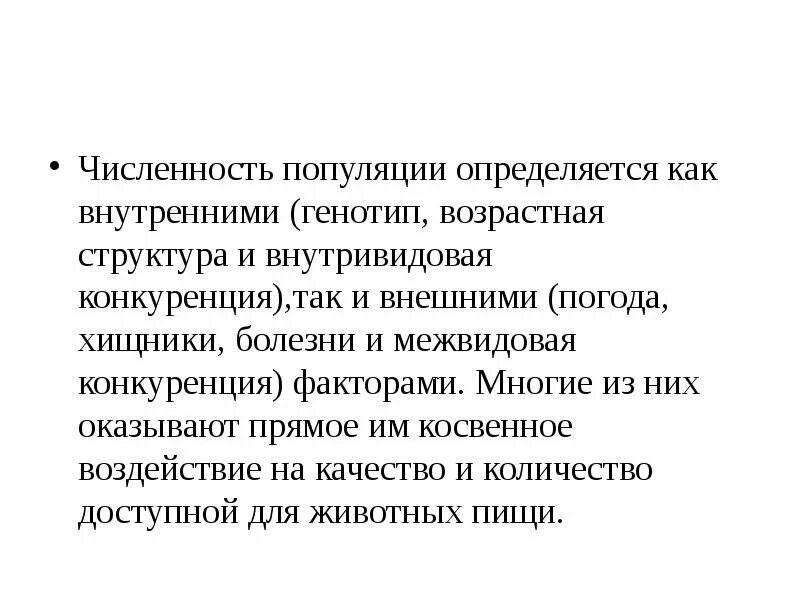 • Численность популяции определяется как внутренними (генотип, возрастная структура и внутривидовая конкуренция),так и внешними (погода, хищники, болезни и межвидовая конкуренция) факторами. Многие из них оказывают прямое им косвенное воздействие на качество и количество доступной для животных пищи.